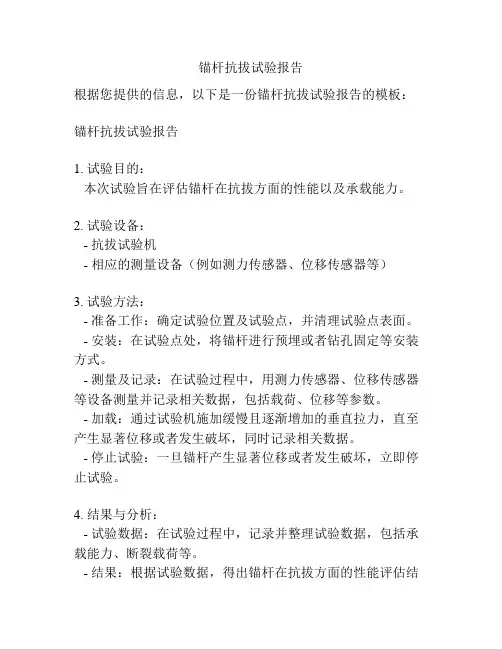 锚杆抗拔试验报告

根据您提供的信息，以下是一份锚杆抗拔试验报告的模板：

锚杆抗拔试验报告

1. 试验目的：
本次试验旨在评估锚杆在抗拔方面的性能以及承载能力。

2. 试验设备：
- 抗拔试验机
- 相应的测量设备（例如测力传感器、位移传感器等）

3. 试验方法：
- 准备工作：确定试验位置及试验点，并清理试验点表面。
- 安装：在试验点处，将锚杆进行预埋或者钻孔固定等安装方式。
- 测量及记录：在试验过程中，用测力传感器、位移传感器等设备测量并记录相关数据，包括载荷、位移等参数。
- 加载：通过试验机施加缓慢且逐渐增加的垂直拉力，直至产生显著位移或者发生破坏，同时记录相关数据。
- 停止试验：一旦锚杆产生显著位移或者发生破坏，立即停止试验。

4. 结果与分析：
- 试验数据：在试验过程中，记录并整理试验数据，包括承载能力、断裂载荷等。
- 结果：根据试验数据，得出锚杆在抗拔方面的性能评估结